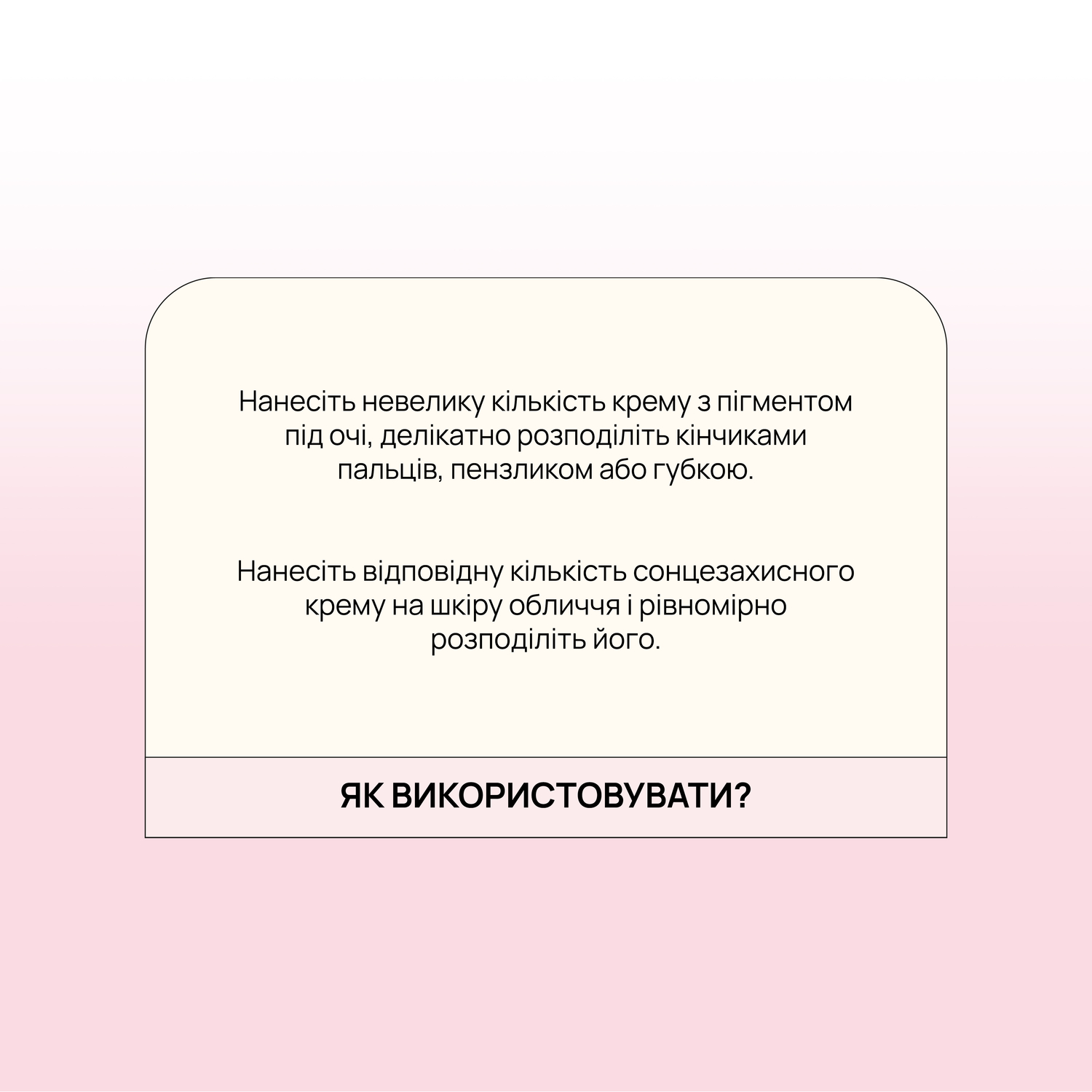 Нанесіть невелику кількість крему з пігментом під очі, делікатно розподіліть кінчиками пальців, пензликом або губкою.

Нанесіть відповідну кількість сонцезахисного крему на шкіру обличчя і рівномірно розподіліть його.

ЯК ВИКОРИСТОВУВАТИ?